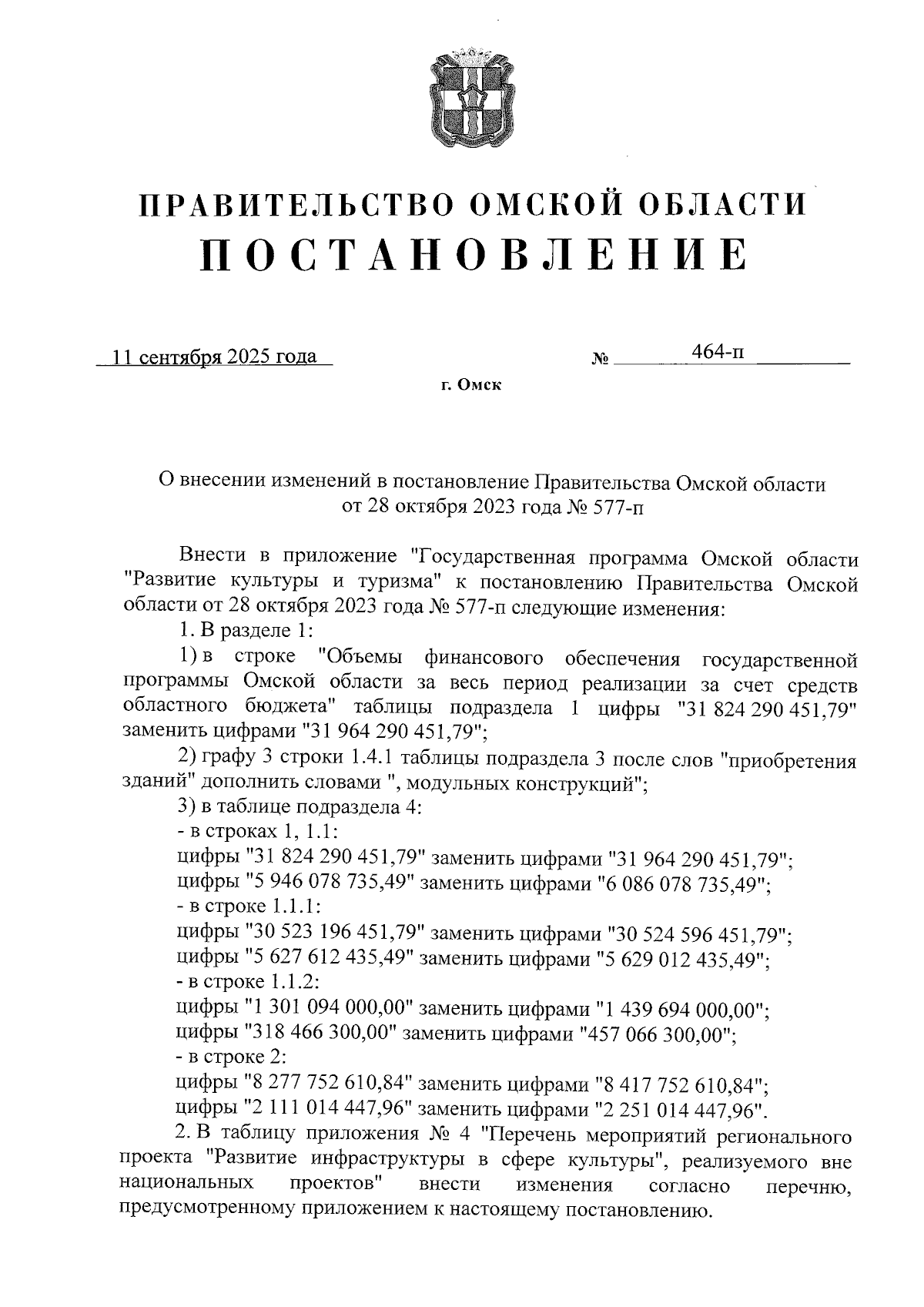 ПРАВИТЕЛЬСТВО ОМСКОЙ ОБЛАСТИ
ПОСТАНОВЛЕНИЕ

11 сентября 2025 года № 464-п

г. Омск

О внесении изменений в постановление Правительства Омской области от 28 октября 2023 года № 577-п

Внести в приложение "Государственная программа Омской области "Развитие культуры и туризма" к постановлению Правительства Омской области от 28 октября 2023 года № 577-п следующие изменения:

1. В разделе 1:

1) в строке "Объемы финансового обеспечения государственной программы Омской области за весь период реализации за счет средств областного бюджета" таблицы подраздела 1 цифры "31 824 290 451,79" заменить цифрами "31 964 290 451,79";

2) графу 3 строки 1.4.1 таблицы подраздела 3 после слов "приобретения зданий" дополнить словами ", модульных конструкций";

3) в таблице подраздела 4:

- в строках 1, 1.1:

цифры "31 824 290 451,79" заменить цифрами "31 964 290 451,79";

цифры "5 946 078 735,49" заменить цифрами "6 086 078 735,49";

- в строке 1.1.1:

цифры "30 523 196 451,79" заменить цифрами "30 524 596 451,79";

цифры "5 627 612 435,49" заменить цифрами "5 629 012 435,49";

- в строке 1.1.2:

цифры "1 301 094 000,00" заменить цифрами "1 439 694 000,00";

цифры "318 466 300,00" заменить цифрами "457 066 300,00";

- в строке 2:

цифры "8 277 752 610,84" заменить цифрами "8 417 752 610,84";

цифры "2 111 014 447,96" заменить цифрами "2 251 014 447,96".

2. В таблицу приложения № 4 "Перечень мероприятий регионального проекта "Развитие инфраструктуры в сфере культуры", реализуемого вне национальных проектов" внести изменения согласно перечню, предусмотренному приложением к настоящему постановлению.